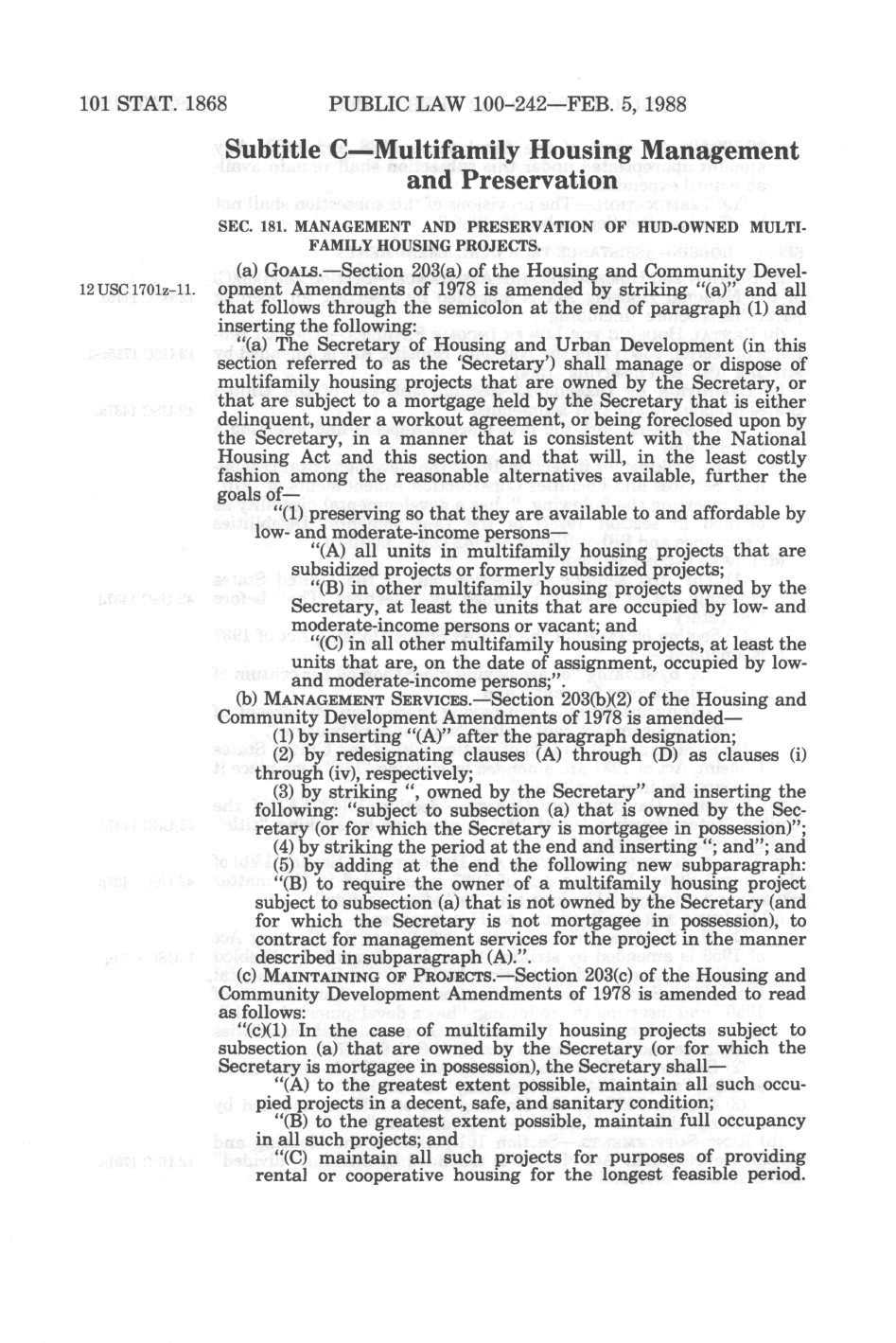 101 STAT. 1868 PUBLIC LAW 100-242—FEB. 5, 1988

Subtitle C—Multifamily Housing Management and Preservation

SEC. 181. MANAGEMENT AND PRESERVATION OF HUD-OWNED MULTIFAMILY HOUSING PROJECTS.

12 USC 1701z-11.

(a) GOALS.—Section 203(a) of the Housing and Community Development Amendments of 1978 is amended by striking "(a)" and all that follows through the semicolon at the end of paragraph (1) and inserting the following:

"(a) The Secretary of Housing and Urban Development (in this section referred to as the 'Secretary') shall manage or dispose of multifamily housing projects that are owned by the Secretary, or that are subject to a mortgage held by the Secretary that is either delinquent, under a workout agreement, or being foreclosed upon by the Secretary, in a manner that is consistent with the National Housing Act and this section and that will, in the least costly fashion among the reasonable alternatives available, further the goals of—

"(1) preserving so that they are available to and affordable by low- and moderate-income persons—

"(A) all units in multifamily housing projects that are subsidized projects or formerly subsidized projects;

"(B) in other multifamily housing projects owned by the Secretary, at least the units that are occupied by low- and moderate-income persons or vacant; and

"(C) in all other multifamily housing projects, at least the units that are, on the date of assignment, occupied by low- and moderate-income persons;".

(b) MANAGEMENT SERVICES.—Section 203(b)(2) of the Housing and Community Development Amendments of 1978 is amended—

(1) by inserting "(A)" after the paragraph designation;

(2) by redesignating clauses (A) through (D) as clauses (i) through (iv), respectively;

(3) by striking ", owned by the Secretary" and inserting the following: "subject to subsection (a) that is owned by the Secretary (or for which the Secretary is mortgagee in possession)";

(4) by striking the period at the end and inserting "; and"; and

(5) by adding at the end the following new subparagraph: "(B) to require the owner of a multifamily housing project subject to subsection (a) that is not owned by the Secretary (and for which the Secretary is not mortgagee in possession), to contract for management services for the project in the manner described in subparagraph (A).".

(c) MAINTAINING OF PROJECTS.—Section 203(c) of the Housing and Community Development Amendments of 1978 is amended to read as follows:

"(c)(1) In the case of multifamily housing projects subject to subsection (a) that are owned by the Secretary (or for which the Secretary is mortgagee in possession), the Secretary shall—

"(A) to the greatest extent possible, maintain all such occupied projects in a decent, safe, and sanitary condition;

"(B) to the greatest extent possible, maintain full occupancy in all such projects; and

"(C) maintain all such projects for purposes of providing rental or cooperative housing for the longest feasible period.